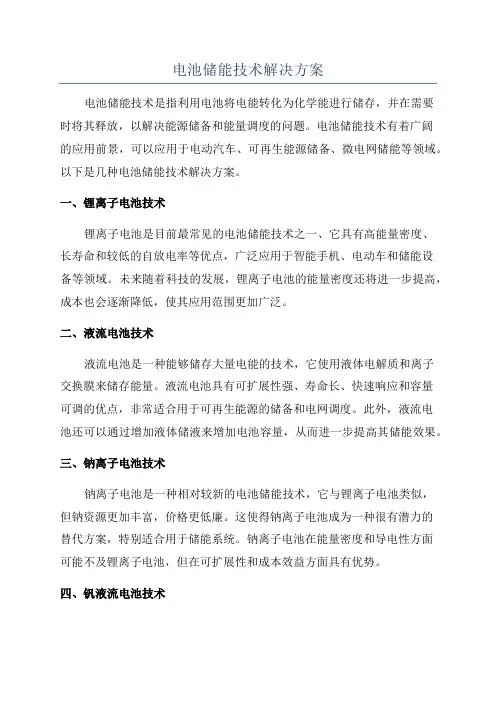 电池储能技术解决方案

电池储能技术是指利用电池将电能转化为化学能进行储存，并在需要时将其释放，以解决能源储备和能量调度的问题。电池储能技术有着广阔的应用前景，可以应用于电动汽车、可再生能源储备、微电网储能等领域。以下是几种电池储能技术解决方案。

一、锂离子电池技术

锂离子电池是目前最常见的电池储能技术之一，它具有高能量密度、长寿命和较低的自放电率等优点，广泛应用于智能手机、电动车和储能设备等领域。未来随着科技的发展，锂离子电池的能量密度还将进一步提高，成本也会逐渐降低，使其应用范围更加广泛。

二、液流电池技术

液流电池是一种能够储存大量电能的技术，它使用液体电解质和离子交换膜来储存能量。液流电池具有可扩展性强、寿命长、快速响应和容量可调的优点，非常适合用于可再生能源的储备和电网调度。此外，液流电池还可以通过增加液体储液来增加电池容量，从而进一步提高其储能效果。

三、钠离子电池技术

钠离子电池是一种相对较新的电池储能技术，它与锂离子电池类似，但钠资源更加丰富，价格更低廉。这使得钠离子电池成为一种很有潜力的替代方案，特别适合用于储能系统。钠离子电池在能量密度和导电性方面可能不及锂离子电池，但在可扩展性和成本效益方面具有优势。

四、钒液流电池技术